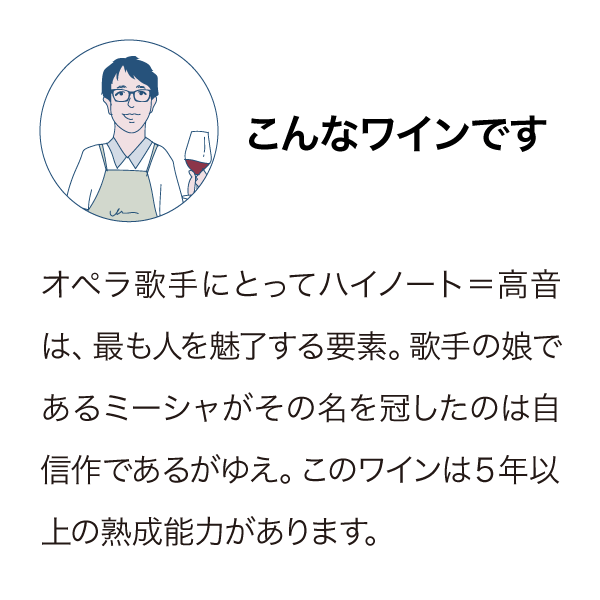 こんなワインです

オペラ歌手にとってハイノート＝高音は、最も人を魅了する要素。歌手の娘であるミーシャがその名を冠したのは自信作であるがゆえ。このワインは5年以上の熟成能力があります。